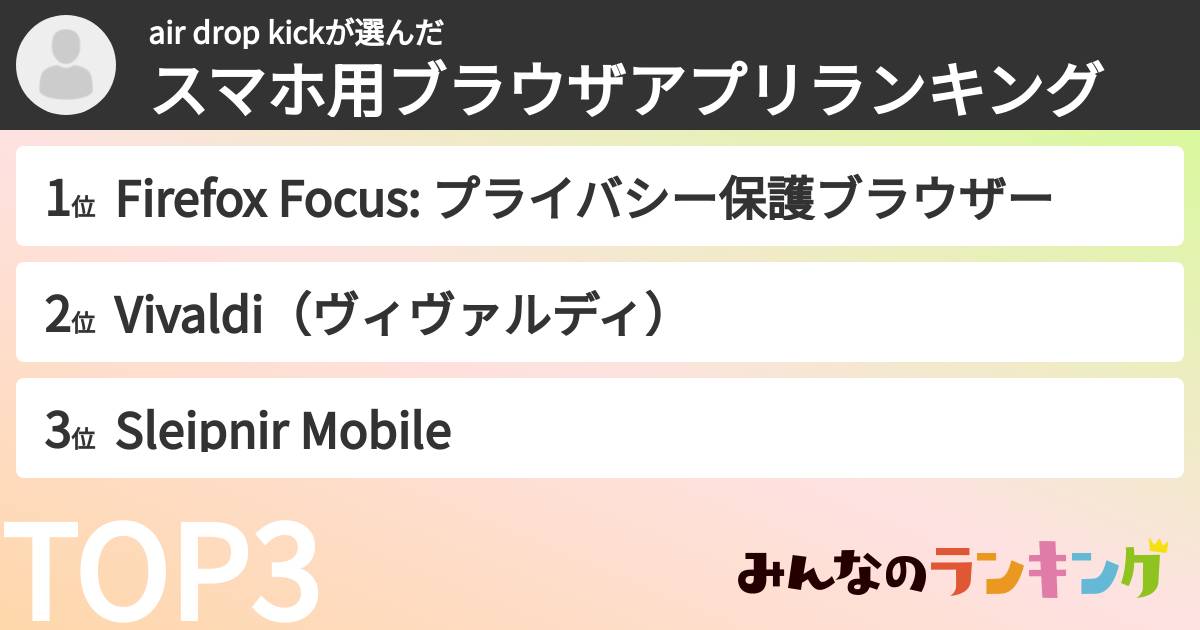 air drop kickが選んだ
スマホ用ブラウザアプリランキング

1位 Firefox Focus: プライバシー保護ブラウザー

2位 Vivaldi（ヴィヴァルディ）

3位 Sleipnir Mobile

TOP3

みんなのランキング